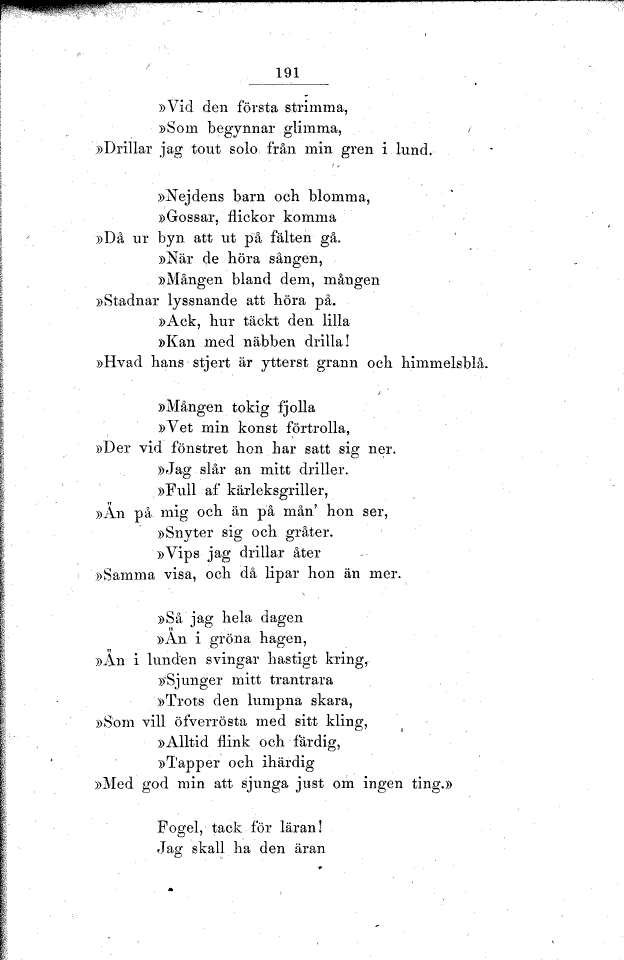 191

»Vid den första strimma,
»Som begynnar glimma,
»Drillar jag tout solo från min gren i lund.

»Nejdens barn och blomma,
»Gossar, flickor komma
»Då ur byn att ut på fälten gå.
»När de höra sången,
»Mången bland dem, mången
»Stadnar lyssnande att höra på.
»Ack, hur täckt den lilla
»Kan med näbben drilla!
»Hvad hans stjert är ytterst grann och himmelsblå.

»Mången tokig fjolla
»Vet min konst förtrolla,
»Der vid fönstret hon har satt sig ner.
»Jag slår an mitt driller.
»Full af kärleksgriller,
»Än på mig och än på mån' hon ser,
»Snyter sig och gråter.
»Vips jag drillar åter
»Samma visa, och då lipar hon än mer.

»Så jag hela dagen
»Än i gröna hagen,
»Än i lunden svingar hastigt kring,
»Sjunger mitt trantrara
»Trots den lumpna skara,
»Som vill öfverrösta med sitt kling,
»Alltid flink och färdig,
»Tapper och ihärdig
»Med god min att sjunga just om ingen ting.»

Fogel, tack för läran!
Jag skall ha den äran